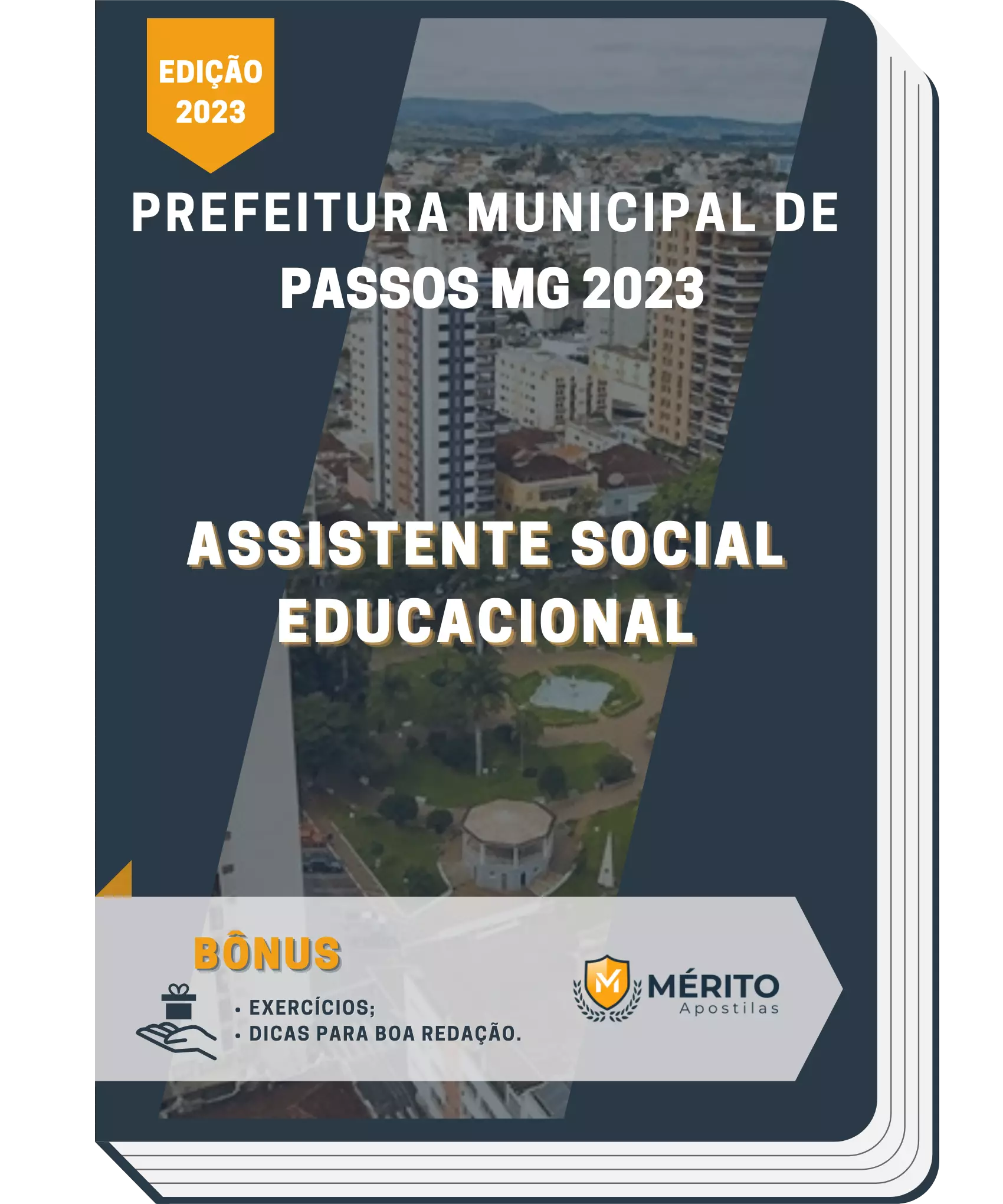 EDIÇÃO 2023

PREFEITURA MUNICIPAL DE PASSOS MG 2023

ASSISTENTE SOCIAL EDUCACIONAL

BÔNUS

• EXERCÍCIOS;
• DICAS PARA BOA REDAÇÃO.

M MÉRITO Apostilas